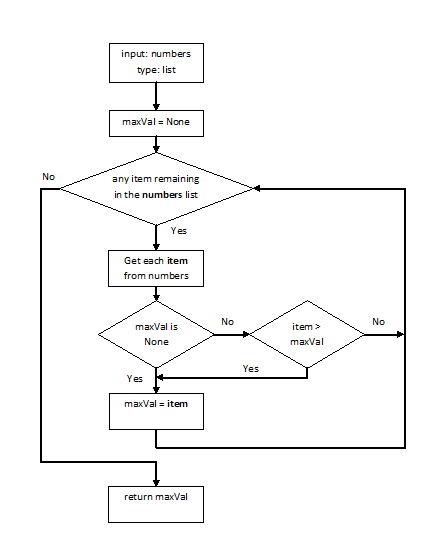 input: numbers
type: list

maxVal = None

No

any item remaining in the numbers list

Yes

Get each item from numbers

maxVal is None

No

item > maxVal

No

Yes

Yes

maxVal = item

return maxVal